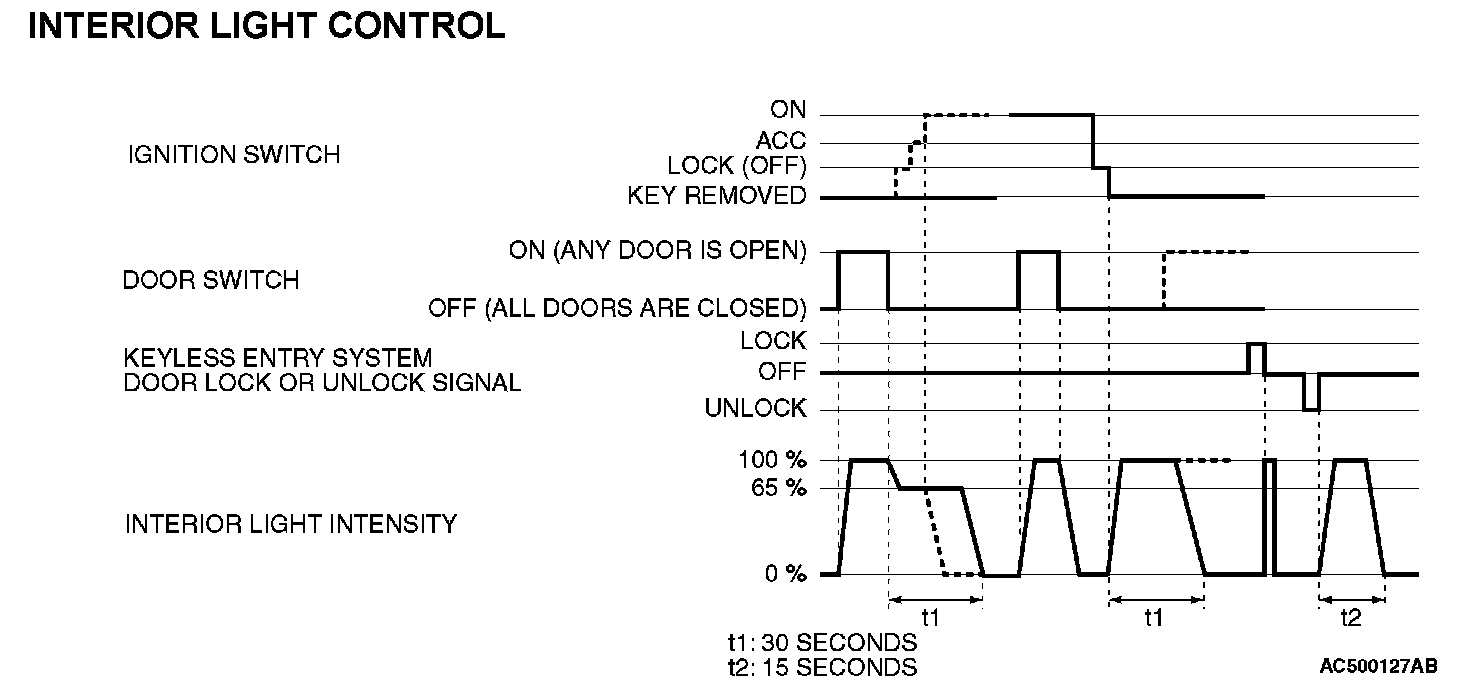 INTERIOR LIGHT CONTROL

IGNITION SWITCH

ON
ACC
LOCK (OFF)
KEY REMOVED

DOOR SWITCH

ON (ANY DOOR IS OPEN)
OFF (ALL DOORS ARE CLOSED)

KEYLESS ENTRY SYSTEM
DOOR LOCK OR UNLOCK SIGNAL

LOCK
OFF
UNLOCK

INTERIOR LIGHT INTENSITY

100 %
65 %
0 %

t1
t1
t2

t1: 30 SECONDS
t2: 15 SECONDS

AC500127AB